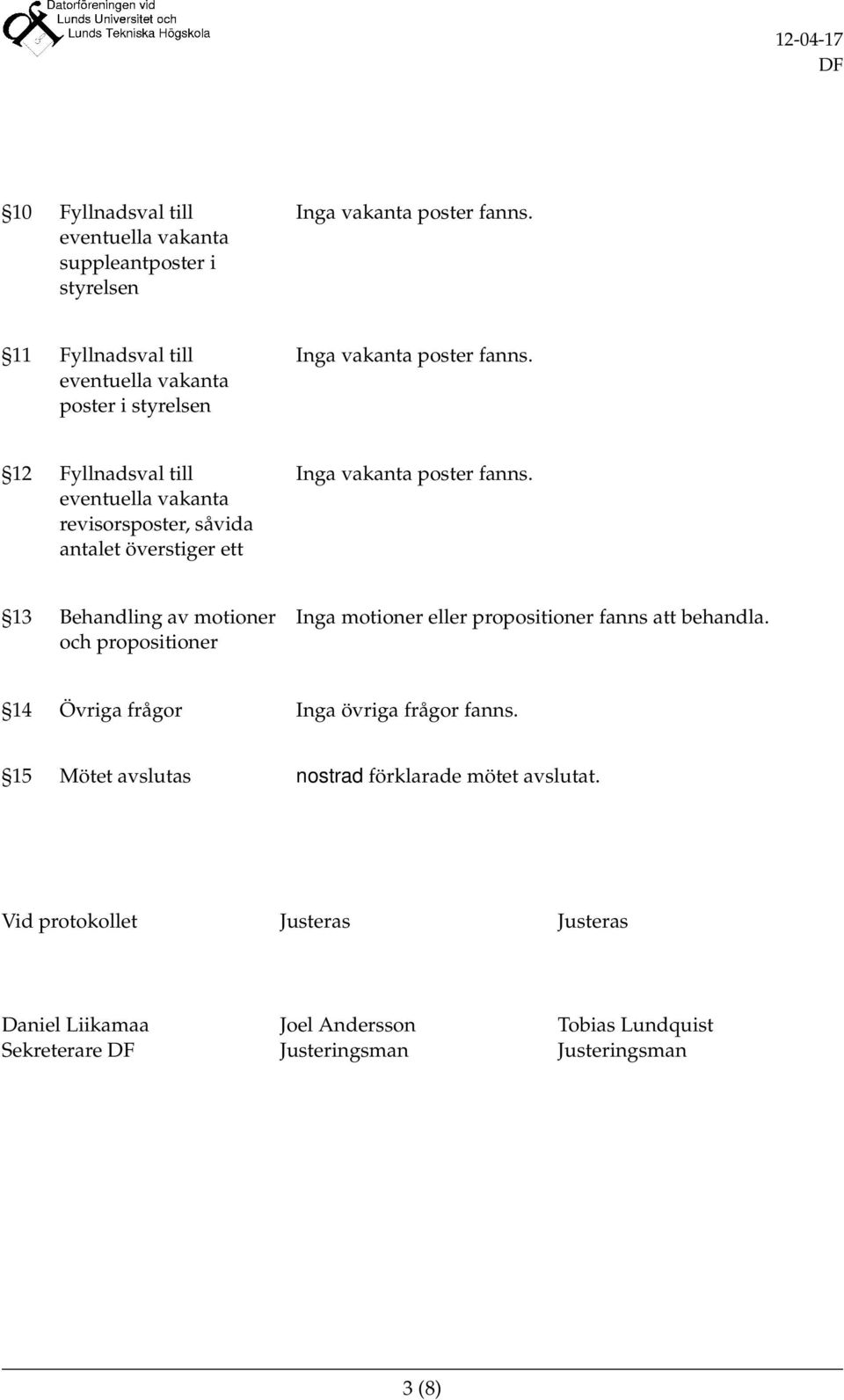 Datorföreningen vid
Lunds Universitet och
Lunds Tekniska Högskola

12-04-17
DF

§10 Fyllnadsval till eventuella vakanta suppleantposter i styrelsen

Inga vakanta poster fanns.

§11 Fyllnadsval till eventuella vakanta poster i styrelsen

Inga vakanta poster fanns.

§12 Fyllnadsval till eventuella vakanta revisorsposter, såvida antalet överstiger ett

Inga vakanta poster fanns.

§13 Behandling av motioner och propositioner

Inga motioner eller propositioner fanns att behandla.

§14 Övriga frågor

Inga övriga frågor fanns.

§15 Mötet avslutas

nostrad förklarade mötet avslutat.

Vid protokollet

Daniel Liikamaa
Sekreterare DF

Justeras

Joel Andersson
Justeringsman

Justeras

Tobias Lundquist
Justeringsman

3 (8)